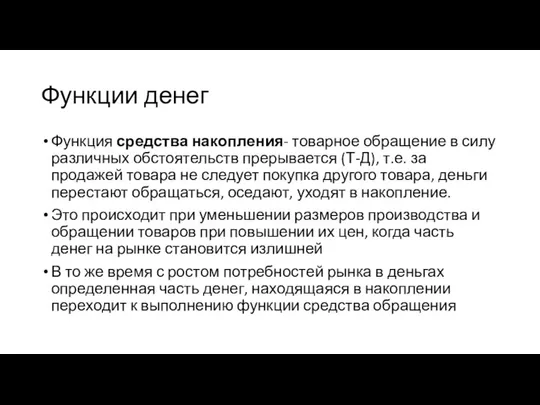 Функции денег

• Функция средства накопления- товарное обращение в силу различных обстоятельств прерывается (Т-Д), т.е. за продажей товара не следует покупка другого товара, деньги перестают обращаться, оседают, уходят в накопление.

• Это происходит при уменьшении размеров производства и обращении товаров при повышении их цен, когда часть денег на рынке становится излишней

• В то же время с ростом потребностей рынка в деньгах определенная часть денег, находящаяся в накоплении переходит к выполнению функции средства обращения